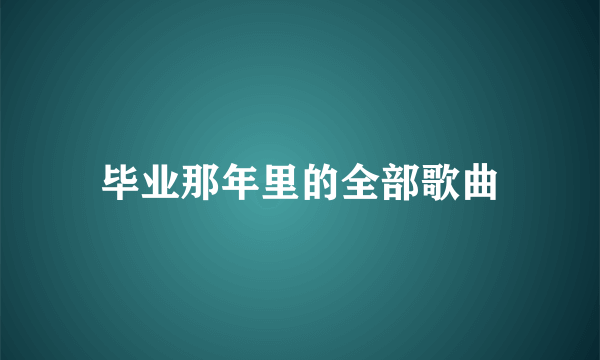 毕业那年里的全部歌曲